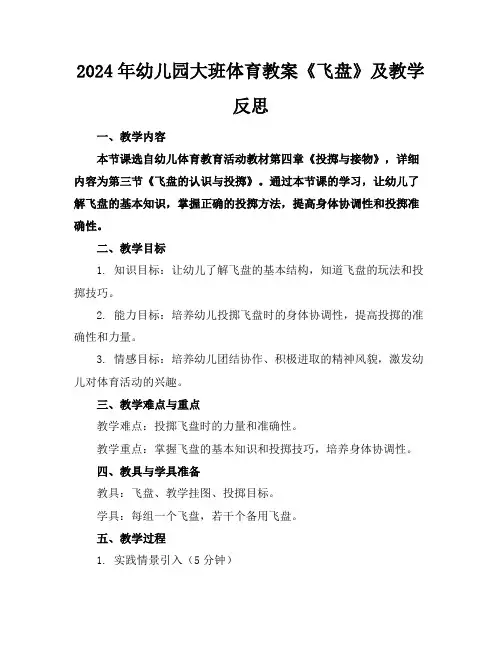 2024年幼儿园大班体育教案《飞盘》及教学反思

一、教学内容

本节课选自幼儿体育教育活动教材第四章《投掷与接物》，详细内容为第三节《飞盘的认识与投掷》。通过本节课的学习，让幼儿了解飞盘的基本知识，掌握正确的投掷方法，提高身体协调性和投掷准确性。

二、教学目标

1. 知识目标：让幼儿了解飞盘的基本结构，知道飞盘的玩法和投掷技巧。

2. 能力目标：培养幼儿投掷飞盘时的身体协调性，提高投掷的准确性和力量。

3. 情感目标：培养幼儿团结协作、积极进取的精神风貌，激发幼儿对体育活动的兴趣。

三、教学难点与重点

教学难点：投掷飞盘时的力量和准确性。

教学重点：掌握飞盘的基本知识和投掷技巧，培养身体协调性。

四、教具与学具准备

教具：飞盘、教学挂图、投掷目标。

学具：每组一个飞盘，若干个备用飞盘。

五、教学过程

1. 实践情景引入（5分钟）